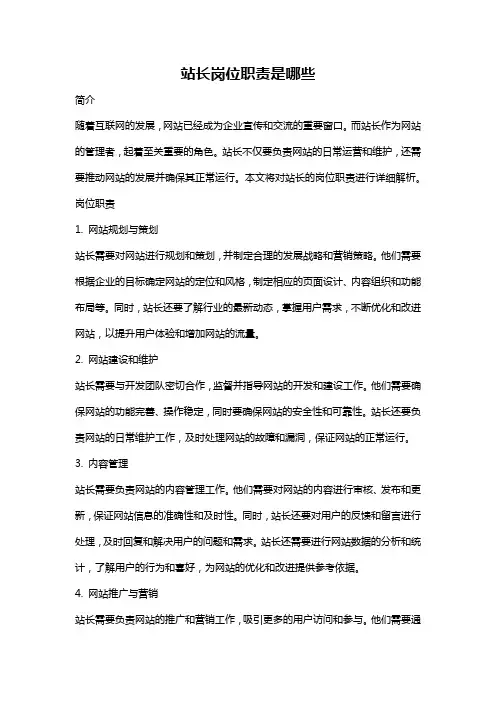 站长岗位职责是哪些

简介

随着互联网的发展，网站已经成为企业宣传和交流的重要窗口。而站长作为网站的管理者，起着至关重要的角色。站长不仅要负责网站的日常运营和维护，还需要推动网站的发展并确保其正常运行。本文将对站长的岗位职责进行详细解析。

岗位职责

1. 网站规划与策划

站长需要对网站进行规划和策划，并制定合理的发展战略和营销策略。他们需要根据企业的目标确定网站的定位和风格，制定相应的页面设计、内容组织和功能布局等。同时，站长还要了解行业的最新动态，掌握用户需求，不断优化和改进网站，以提升用户体验和增加网站的流量。

2. 网站建设和维护

站长需要与开发团队密切合作，监督并指导网站的开发和建设工作。他们需要确保网站的功能完善、操作稳定，同时要确保网站的安全性和可靠性。站长还要负责网站的日常维护工作，及时处理网站的故障和漏洞，保证网站的正常运行。

3. 内容管理

站长需要负责网站的内容管理工作。他们需要对网站的内容进行审核、发布和更新，保证网站信息的准确性和及时性。同时，站长还要对用户的反馈和留言进行处理，及时回复和解决用户的问题和需求。站长还需要进行网站数据的分析和统计，了解用户的行为和喜好，为网站的优化和改进提供参考依据。

4. 网站推广与营销

站长需要负责网站的推广和营销工作，吸引更多的用户访问和参与。他们需要通